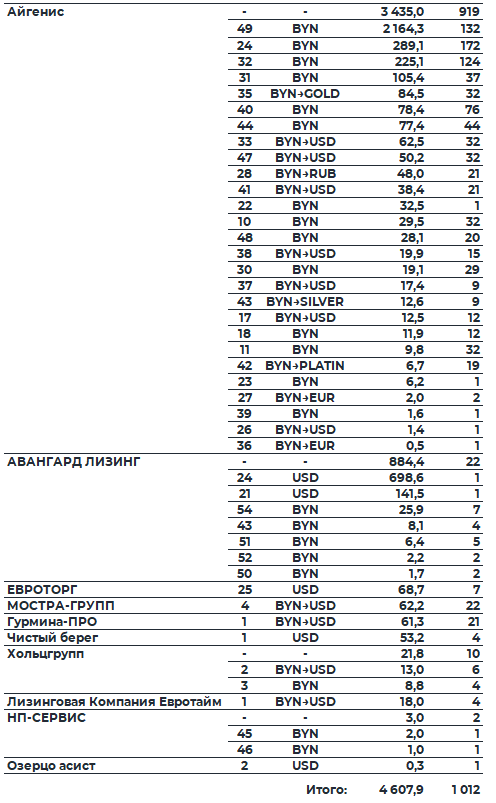 | | | | | |
|---|---|---|---|---|
| Айгенис | - | - | 3 435,0 | 919 |
| | 49 | BYN | 2 164,3 | 132 |
| | 24 | BYN | 289,1 | 172 |
| | 32 | BYN | 225,1 | 124 |
| | 31 | BYN | 105,4 | 37 |
| | 35 | BYN→GOLD | 84,5 | 32 |
| | 40 | BYN | 78,4 | 76 |
| | 44 | BYN | 77,4 | 44 |
| | 33 | BYN→USD | 62,5 | 32 |
| | 47 | BYN→USD | 50,2 | 32 |
| | 28 | BYN→RUB | 48,0 | 21 |
| | 41 | BYN→USD | 38,4 | 21 |
| | 22 | BYN | 32,5 | 1 |
| | 10 | BYN | 29,5 | 32 |
| | 48 | BYN | 28,1 | 20 |
| | 38 | BYN→USD | 19,9 | 15 |
| | 30 | BYN | 19,1 | 29 |
| | 37 | BYN→USD | 17,4 | 9 |
| | 43 | BYN→SILVER | 12,6 | 9 |
| | 17 | BYN→USD | 12,5 | 12 |
| | 18 | BYN | 11,9 | 12 |
| | 11 | BYN | 9,8 | 32 |
| | 42 | BYN→PLATIN | 6,7 | 19 |
| | 23 | BYN | 6,2 | 1 |
| | 27 | BYN→EUR | 2,0 | 2 |
| | 39 | BYN | 1,6 | 1 |
| | 26 | BYN→USD | 1,4 | 1 |
| | 36 | BYN→EUR | 0,5 | 1 |
| АВАНГАРД ЛИЗИНГ | - | - | 884,4 | 22 |
| | 24 | USD | 698,6 | 1 |
| | 21 | USD | 141,5 | 1 |
| | 54 | BYN | 25,9 | 7 |
| | 43 | BYN | 8,1 | 4 |
| | 51 | BYN | 6,4 | 5 |
| | 52 | BYN | 2,2 | 2 |
| | 50 | BYN | 1,7 | 2 |
| ЕВРОТОРГ | 25 | USD | 68,7 | 7 |
| МОСТРА-ГРУПП | 4 | BYN→USD | 62,2 | 22 |
| Гурмина-ПРО | 1 | BYN→USD | 61,3 | 21 |
| Чистый берег | 1 | USD | 53,2 | 4 |
| Хольцгрупп | - | - | 21,8 | 10 |
| | 2 | BYN→USD | 13,0 | 6 |
| | 3 | BYN | 8,8 | 4 |
| Лизинговая Компания Евротайм | 1 | BYN→USD | 18,0 | 4 |
| НП-СЕРВИС | - | - | 3,0 | 2 |
| | 45 | BYN | 2,0 | 1 |
| | 46 | BYN | 1,0 | 1 |
| Озерцо асист | 2 | USD | 0,3 | 1 |
| | | Итого: | 4 607,9 | 1 012 |